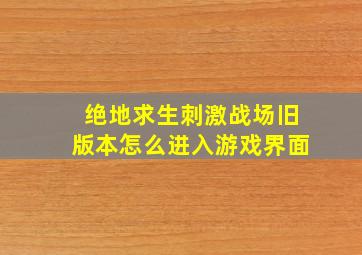 绝地求生刺激战场旧版本怎么进入游戏界面